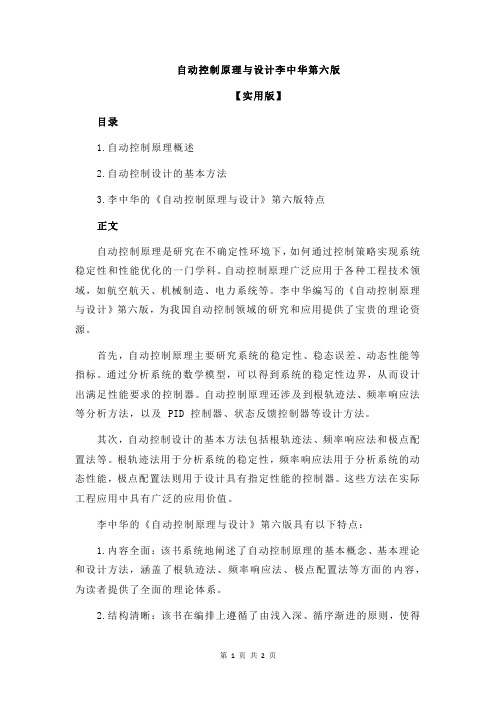 自动控制原理与设计李中华第六版

【实用版】

目录

1.自动控制原理概述

2.自动控制设计的基本方法

3.李中华的《自动控制原理与设计》第六版特点

正文

自动控制原理是研究在不确定性环境下，如何通过控制策略实现系统稳定性和性能优化的一门学科。自动控制原理广泛应用于各种工程技术领域，如航空航天、机械制造、电力系统等。李中华编写的《自动控制原理与设计》第六版，为我国自动控制领域的研究和应用提供了宝贵的理论资源。

首先，自动控制原理主要研究系统的稳定性、稳态误差、动态性能等指标。通过分析系统的数学模型，可以得到系统的稳定性边界，从而设计出满足性能要求的控制器。自动控制原理还涉及到根轨迹法、频率响应法等分析方法，以及 PID 控制器、状态反馈控制器等设计方法。

其次，自动控制设计的基本方法包括根轨迹法、频率响应法和极点配置法等。根轨迹法用于分析系统的稳定性，频率响应法用于分析系统的动态性能，极点配置法则用于设计具有指定性能的控制器。这些方法在实际工程应用中具有广泛的应用价值。

李中华的《自动控制原理与设计》第六版具有以下特点：

1.内容全面：该书系统地阐述了自动控制原理的基本概念、基本理论和设计方法，涵盖了根轨迹法、频率响应法、极点配置法等方面的内容，为读者提供了全面的理论体系。

2.结构清晰：该书在编排上遵循了由浅入深、循序渐进的原则，使得

第 1 页 共 2 页